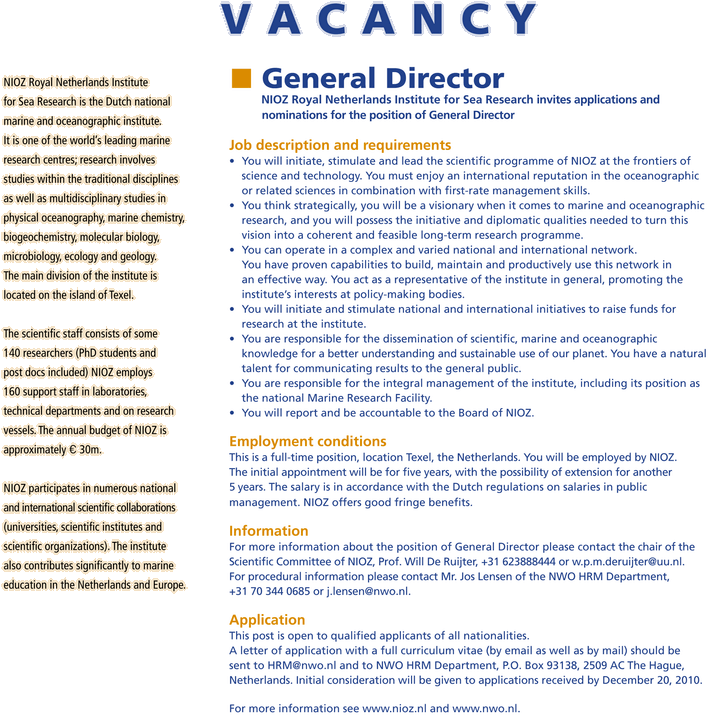 VACANCY

NIOZ Royal Netherlands Institute for Sea Research is the Dutch national marine and oceanographic institute. It is one of the world's leading marine research centres; research involves studies within the traditional disciplines as well as multidisciplinary studies in physical oceanography, marine chemistry, biogeochemistry, molecular biology, microbiology, ecology and geology. The main division of the institute is located on the island of Texel.

The scientific staff consists of some 140 researchers (PhD students and post docs included) NIOZ employs 160 support staff in laboratories, technical departments and on research vessels. The annual budget of NIOZ is approximately € 30m.

NIOZ participates in numerous national and international scientific collaborations (universities, scientific institutes and scientific organizations). The institute also contributes significantly to marine education in the Netherlands and Europe.

General Director
NIOZ Royal Netherlands Institute for Sea Research invites applications and nominations for the position of General Director

Job description and requirements
• You will initiate, stimulate and lead the scientific programme of NIOZ at the frontiers of science and technology. You must enjoy an international reputation in the oceanographic or related sciences in combination with first-rate management skills.
• You think strategically, you will be a visionary when it comes to marine and oceanographic research, and you will possess the initiative and diplomatic qualities needed to turn this vision into a coherent and feasible long-term research programme.
• You can operate in a complex and varied national and international network. You have proven capabilities to build, maintain and productively use this network in an effective way. You act as a representative of the institute in general, promoting the institute's interests at policy-making bodies.
• You will initiate and stimulate national and international initiatives to raise funds for research at the institute.
• You are responsible for the dissemination of scientific, marine and oceanographic knowledge for a better understanding and sustainable use of our planet. You have a natural talent for communicating results to the general public.
• You are responsible for the integral management of the institute, including its position as the national Marine Research Facility.
• You will report and be accountable to the Board of NIOZ.

Employment conditions
This is a full-time position, location Texel, the Netherlands. You will be employed by NIOZ. The initial appointment will be for five years, with the possibility of extension for another 5 years. The salary is in accordance with the Dutch regulations on salaries in public management. NIOZ offers good fringe benefits.

Information
For more information about the position of General Director please contact the chair of the Scientific Committee of NIOZ, Prof. Will De Ruijter, +31 623888444 or w.p.m.deruijter@uu.nl. For procedural information please contact Mr. Jos Lensen of the NWO HRM Department, +31 70 344 0685 or j.lensen@nwo.nl.

Application
This post is open to qualified applicants of all nationalities.
A letter of application with a full curriculum vitae (by email as well as by mail) should be sent to HRM@nwo.nl and to NWO HRM Department, P.O. Box 93138, 2509 AC The Hague, Netherlands. Initial consideration will be given to applications received by December 20, 2010.

For more information see www.nioz.nl and www.nwo.nl.